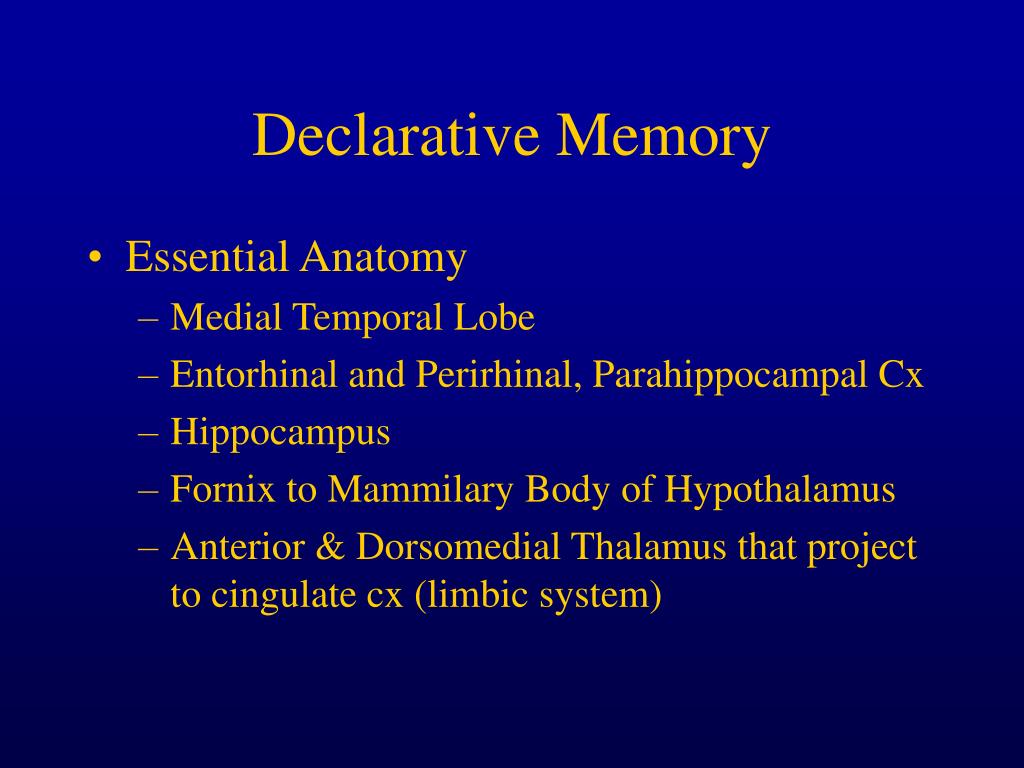 Declarative Memory

• Essential Anatomy
– Medial Temporal Lobe
– Entorhinal and Perirhinal, Parahippocampal Cx
– Hippocampus
– Fornix to Mammilary Body of Hypothalamus
– Anterior & Dorsomedial Thalamus that project to cingulate cx (limbic system)